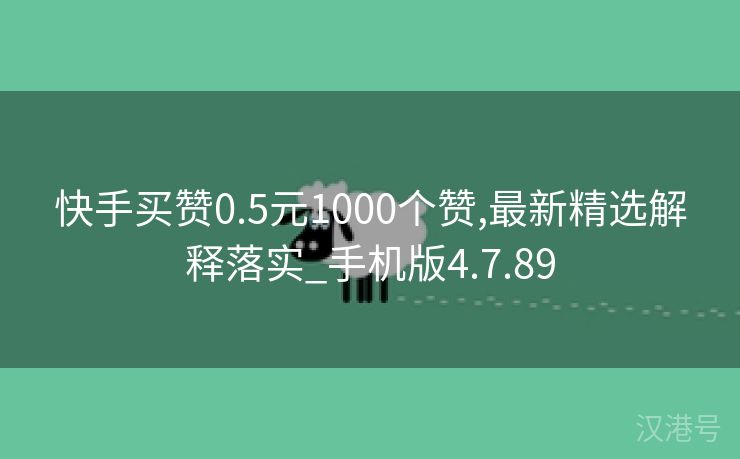 快手买赞0.5元1000个赞,最新精选解释落实_手机版4.7.89

汉港号